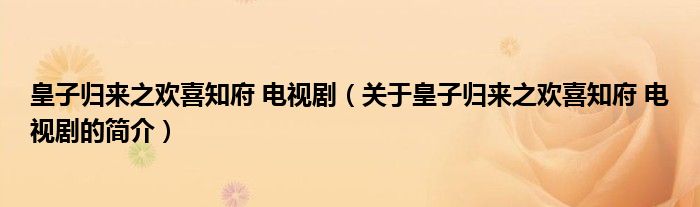 皇子归来之欢喜知府 电视剧（关于皇子归来之欢喜知府 电视剧的简介）